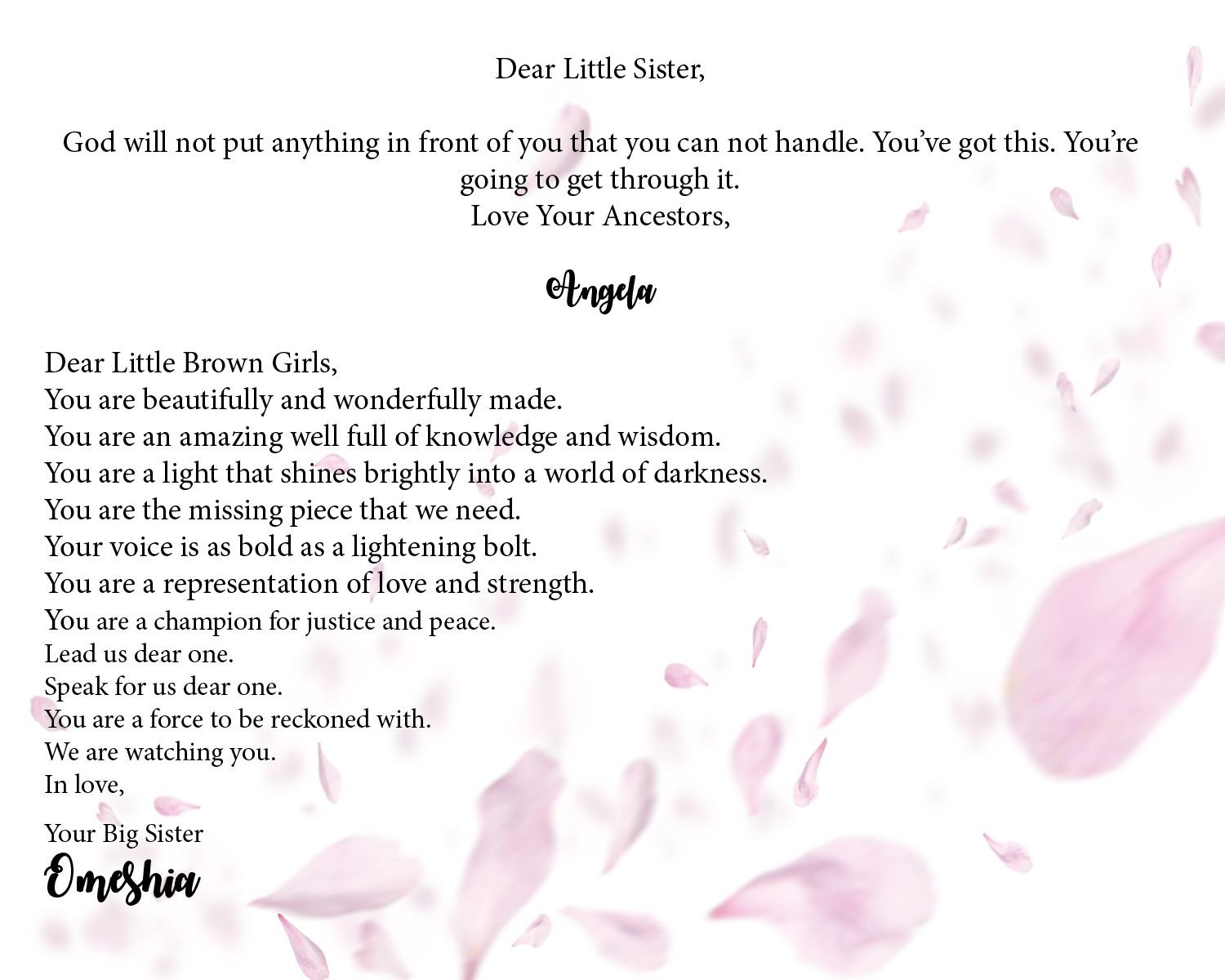 Dear Little Sister,

God will not put anything in front of you that you can not handle. You’ve got this. You’re going to get through it.
Love Your Ancestors,

Angela

Dear Little Brown Girls,
You are beautifully and wonderfully made.
You are an amazing well full of knowledge and wisdom.
You are a light that shines brightly into a world of darkness.
You are the missing piece that we need.
Your voice is as bold as a lightening bolt.
You are a representation of love and strength.
You are a champion for justice and peace.
Lead us dear one.
Speak for us dear one.
You are a force to be reckoned with.
We are watching you.
In love,

Your Big Sister
Omeshia